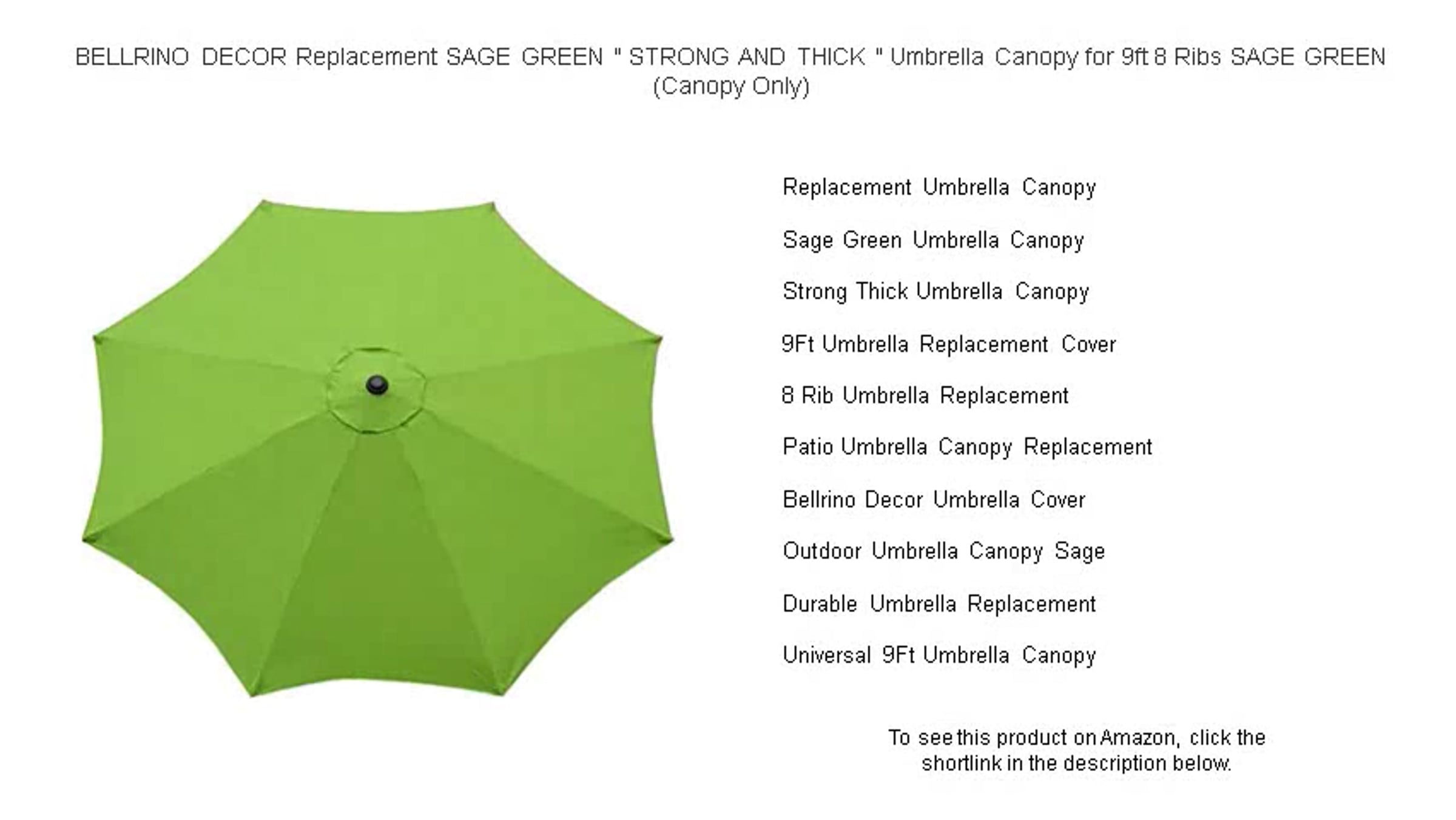 BELLRINO DECOR Replacement SAGE GREEN " STRONG AND THICK " Umbrella Canopy for 9ft 8 Ribs SAGE GREEN (Canopy Only)

Replacement Umbrella Canopy

Sage Green Umbrella Canopy

Strong Thick Umbrella Canopy

9Ft Umbrella Replacement Cover

8 Rib Umbrella Replacement

Patio Umbrella Canopy Replacement

Bellrino Decor Umbrella Cover

Outdoor Umbrella Canopy Sage

Durable Umbrella Replacement

Universal 9Ft Umbrella Canopy

To see this product on Amazon, click the shortlink in the description below.